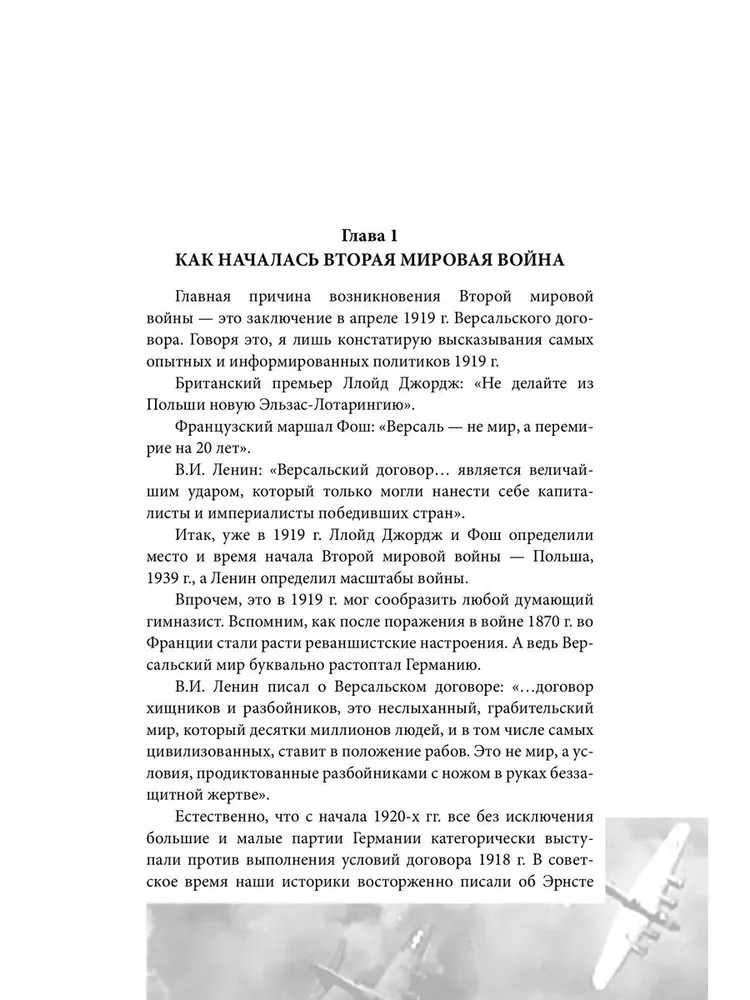 Глава 1
КАК НАЧАЛАСЬ ВТОРАЯ МИРОВАЯ ВОЙНА

Главная причина возникновения Второй мировой войны — это заключение в апреле 1919 г. Версальского договора. Говоря это, я лишь констатирую высказывания самых опытных и информированных политиков 1919 г.

Британский премьер Ллойд Джордж: «Не делайте из Польши новую Эльзас-Лотарингию».

Французский маршал Фош: «Версаль — не мир, а перемирие на 20 лет».

В.И. Ленин: «Версальский договор… является величайшим ударом, который только могли нанести себе капиталисты и империалисты победивших стран».

Итак, уже в 1919 г. Ллойд Джордж и Фош определили место и время начала Второй мировой войны — Польша, 1939 г., а Ленин определил масштабы войны.

Впрочем, это в 1919 г. мог сообразить любой думающий гимназист. Вспомним, как после поражения в войне 1870 г. во Франции стали расти реваншистские настроения. А ведь Версальский мир буквально растоптал Германию.

В.И. Ленин писал о Версальском договоре: «…договор хищников и разбойников, это неслыханный, грабительский мир, который десятки миллионов людей, и в том числе самых цивилизованных, ставит в положение рабов. Это не мир, а условия, продиктованные разбойниками с ножом в руках беззащитной жертве».

Естественно, что с начала 1920-х гг. все без исключения большие и малые партии Германии категорически выступали против выполнения условий договора 1918 г. В советское время наши историки восторженно писали об Эрнсте